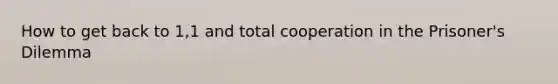 How to get back to 1,1 and total cooperation in the Prisoner's Dilemma